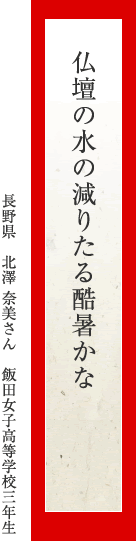 仏壇の水の減りたる酷暑かな

長野県　北澤　奈美さん　飯田女子高等学校三年生